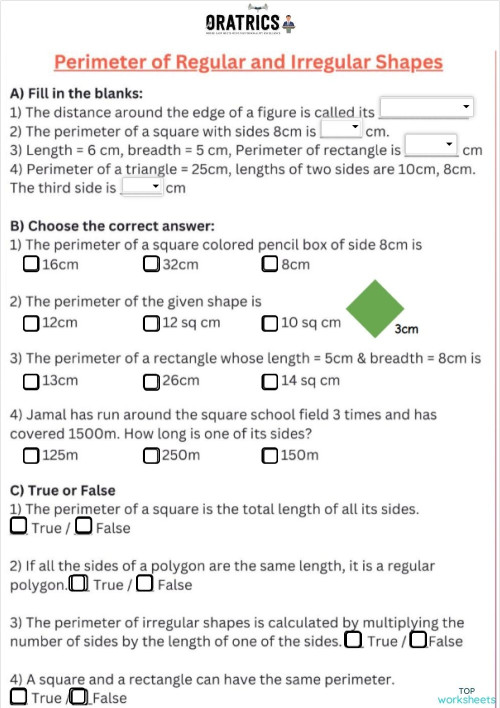 ORATRICS

Perimeter of Regular and Irregular Shapes

A) Fill in the blanks:
1) The distance around the edge of a figure is called its
2) The perimeter of a square with sides 8cm is cm.
3) Length = 6 cm, breadth = 5 cm, Perimeter of rectangle is cm
4) Perimeter of a triangle = 25cm, lengths of two sides are 10cm, 8cm. The third side is cm

B) Choose the correct answer:
1) The perimeter of a square colored pencil box of side 8cm is
16cm 32cm 8cm

2) The perimeter of the given shape is
12cm 12 sq cm 10 sq cm
3cm

3) The perimeter of a rectangle whose length = 5cm & breadth = 8cm is
13cm 26cm 14 sq cm

4) Jamal has run around the square school field 3 times and has covered 1500m. How long is one of its sides?
125m 250m 150m

C) True or False
1) The perimeter of a square is the total length of all its sides.
True / False

2) If all the sides of a polygon are the same length, it is a regular polygon. True / False

3) The perimeter of irregular shapes is calculated by multiplying the number of sides by the length of one of the sides. True / False

4) A square and a rectangle can have the same perimeter.
True / False

TOP worksheets